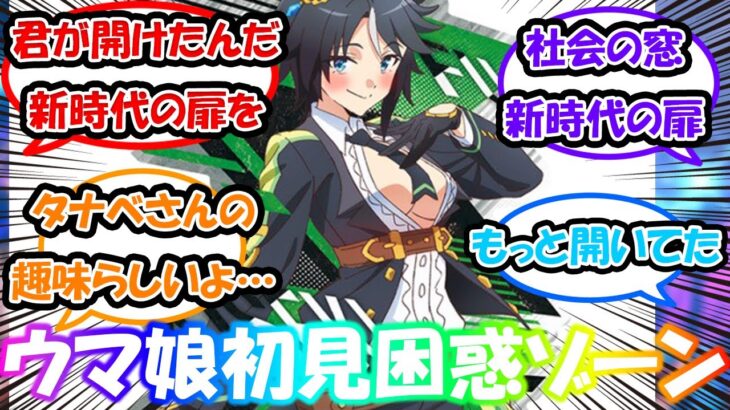 君が開けたんだ
新時代の扉を

社会の窓
新時代の扉

タナベさんの
趣味らしいよ…

もっと開いてた

ウマ娘初見困惑ゾーン